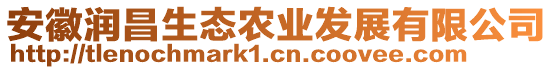 安徽润昌生态农业发展有限公司
http://tlenochmark1.cn.coovee.com